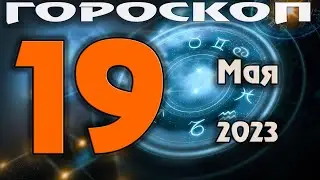 ГОРОСКОП
19
Мая
2023